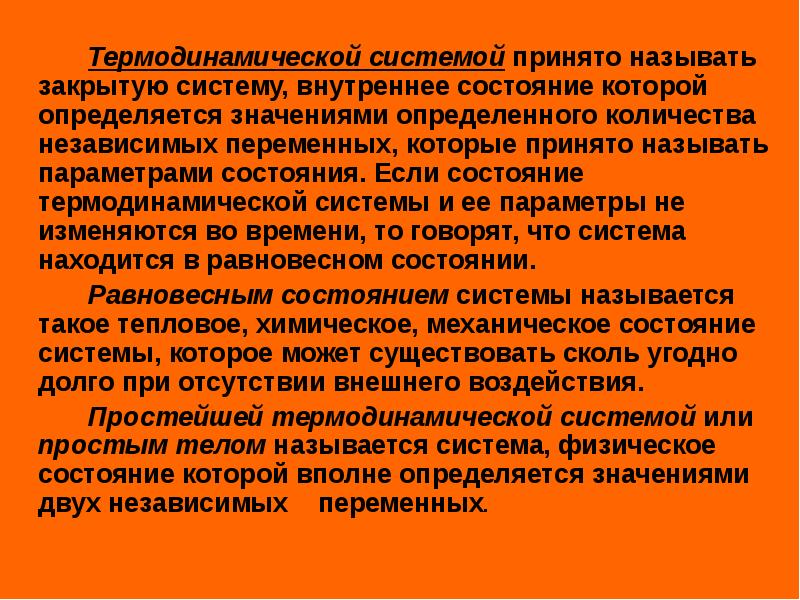 Термодинамической системой принято называть закрытую систему, внутреннее состояние которой определяется значениями определенного количества независимых переменных, которые принято называть параметрами состояния. Если состояние термодинамической системы и ее параметры не изменяются во времени, то говорят, что система находится в равновесном состоянии.

Равновесным состоянием системы называется такое тепловое, химическое, механическое состояние системы, которое может существовать сколь угодно долго при отсутствии внешнего воздействия.

Простейшей термодинамической системой или простым телом называется система, физическое состояние которой вполне определяется значениями двух независимых переменных.